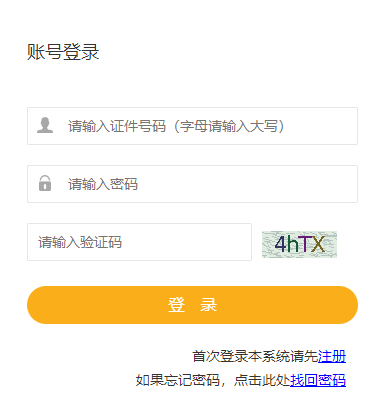 账号登录

请输入证件号码（字母请输入大写）

请输入密码

请输入验证码

4hTX

登 录

首次登录本系统请先注册

如果忘记密码，点击此处找回密码